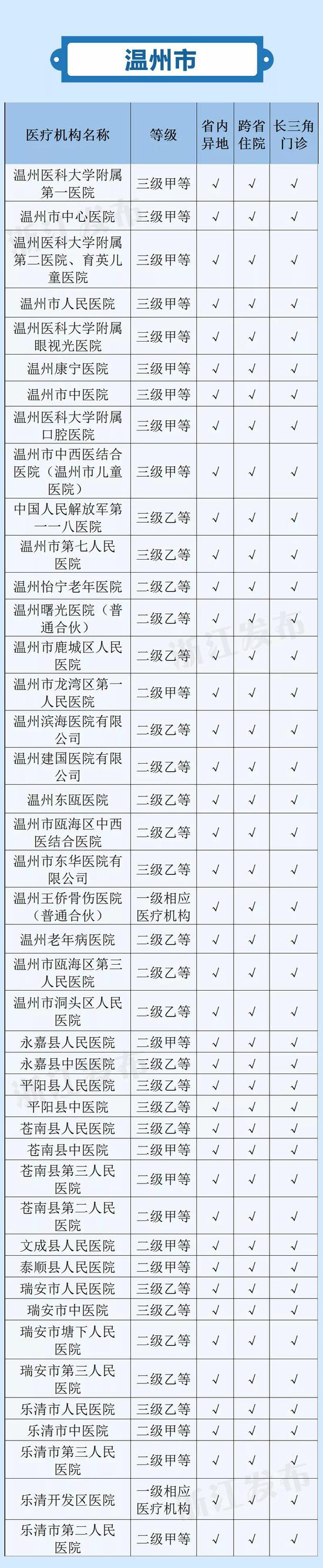 温州市

| 医疗机构名称 | 等级 | 省内异地 | 跨省住院 | 长三角门诊 |
|---|---|---|---|---|
| 温州医科大学附属第一医院 | 三级甲等 | √ | √ | √ |
| 温州市中心医院 | 三级甲等 | √ | √ | √ |
| 温州医科大学附属第二医院、育英儿童医院 | 三级甲等 | √ | √ | √ |
| 温州市人民医院 | 三级甲等 | √ | √ | √ |
| 温州医科大学附属眼视光医院 | 三级甲等 | √ | √ | √ |
| 温州康宁医院 | 三级甲等 | √ | √ | √ |
| 温州市中医院 | 三级甲等 | √ | √ | √ |
| 温州医科大学附属口腔医院 | 三级甲等 | √ | √ | √ |
| 温州市中西医结合医院（温州市儿童医院） | 三级甲等 | √ | √ | √ |
| 中国人民解放军第一一八医院 | 三级乙等 | √ | √ | √ |
| 温州市第七人民医院 | 三级乙等 | √ | √ | √ |
| 温州怡宁老年医院 | 二级乙等 | √ | √ | √ |
| 温州曙光医院（普通合伙） | 二级乙等 | √ | √ | √ |
| 温州市鹿城区人民医院 | 二级乙等 | √ | √ | √ |
| 温州市龙湾区第一人民医院 | 二级甲等 | √ | √ | √ |
| 温州滨海医院有限公司 | 二级乙等 | √ | √ | √ |
| 温州建国医院有限公司 | 二级乙等 | √ | √ | √ |
| 温州东瓯医院 | 二级乙等 | √ | √ | √ |
| 温州市瓯海区中西医结合医院 | 二级乙等 | √ | √ | √ |
| 温州市东华医院有限公司 | 三级乙等 | √ | √ | √ |
| 温州王侨骨伤医院（普通合伙） | 一级相应医疗机构 | √ | √ | √ |
| 温州老年病医院 | 二级乙等 | √ | √ | √ |
| 温州市瓯海区第三人民医院 | 二级乙等 | √ | √ | √ |
| 温州市洞头区人民医院 | 二级乙等 | √ | √ | √ |
| 永嘉县人民医院 | 二级甲等 | √ | √ | √ |
| 永嘉县中医医院 | 三级乙等 | √ | √ | √ |
| 平阳县人民医院 | 三级乙等 | √ | √ | √ |
| 平阳县中医院 | 三级乙等 | √ | √ | √ |
| 苍南县人民医院 | 三级乙等 | √ | √ | √ |
| 苍南县中医院 | 二级甲等 | √ | √ | √ |
| 苍南县第三人民医院 | 二级甲等 | √ | √ | √ |
| 苍南县第二人民医院 | 二级甲等 | √ | √ | √ |
| 文成县人民医院 | 二级甲等 | √ | √ | √ |
| 泰顺县人民医院 | 二级甲等 | √ | √ | √ |
| 瑞安市人民医院 | 三级乙等 | √ | √ | √ |
| 瑞安市中医院 | 三级乙等 | √ | √ | √ |
| 瑞安市塘下人民医院 | 二级乙等 | √ | √ | √ |
| 瑞安市第三人民医院 | 二级乙等 | √ | √ | √ |
| 乐清市人民医院 | 三级乙等 | √ | √ | √ |
| 乐清市中医院 | 二级甲等 | √ | √ | √ |
| 乐清市第三人民医院 | 二级甲等 | √ | √ | √ |
| 乐清开发区医院 | 一级相应医疗机构 | √ | √ | √ |
| 乐清市第二人民医院 | 二级甲等 | √ | √ | √ |

浙江发布